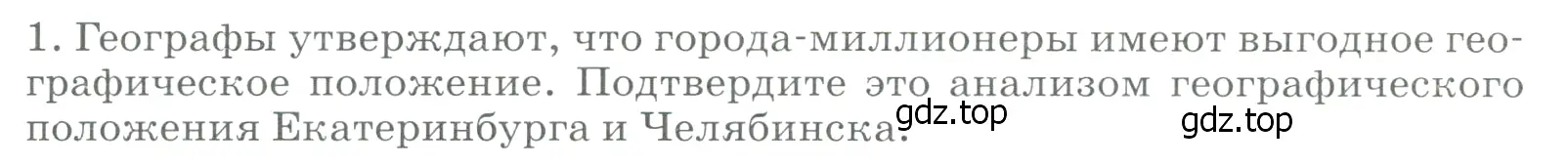 1. Географы утверждают, что города-миллионеры имеют выгодное географическое положение. Подтвердите это анализом географического положения Екатеринбурга и Челябинска.

gdz.top gdz.top